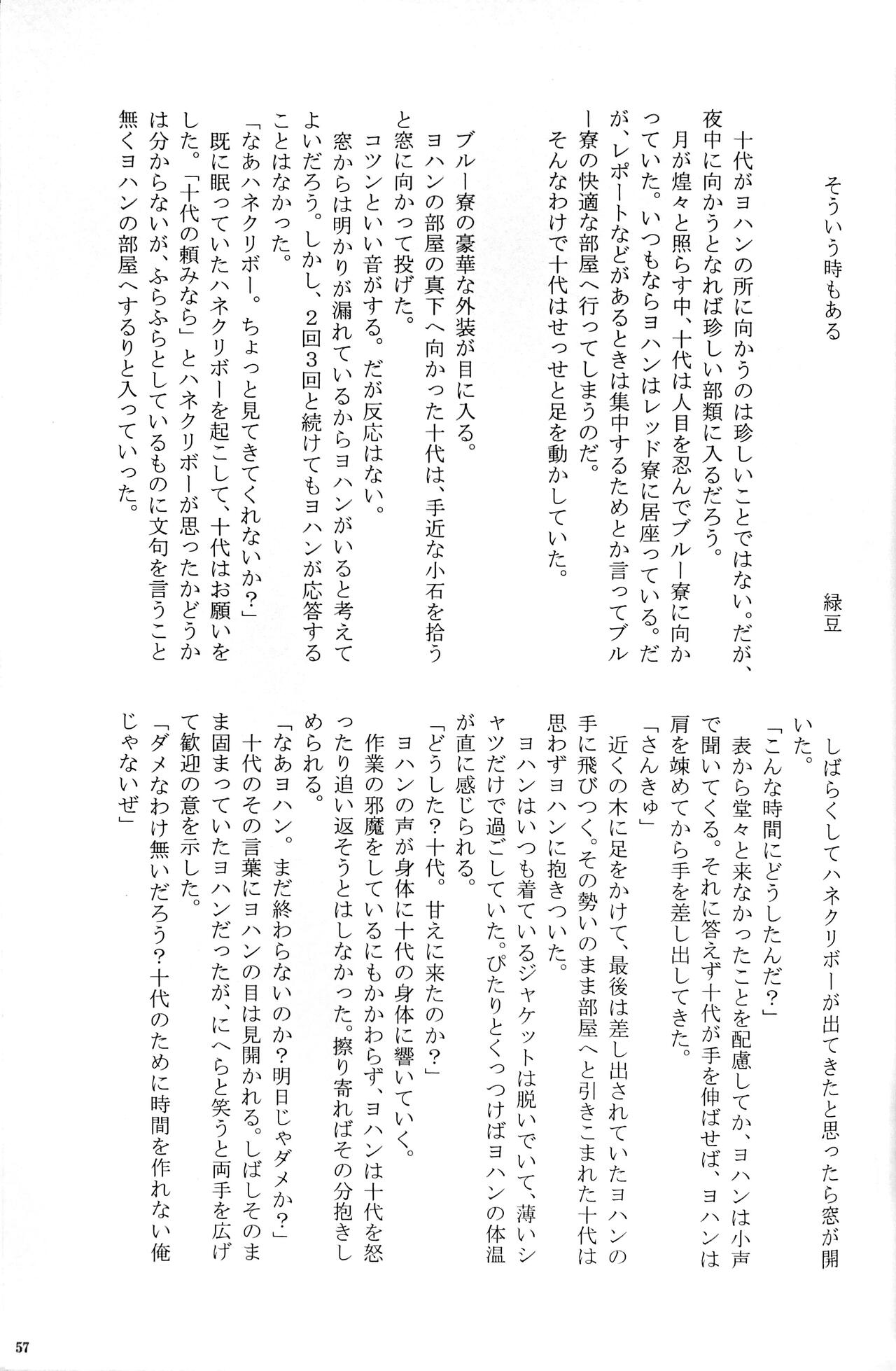 そういう時もある

緑豆

十代がヨハンの所に向かうのは珍しいことではない。だが、夜中に向かうとなれば珍しい部類に入るだろう。

月が煌々と照らす中、十代は人目を忍んでブルー寮に向かっていた。いつもならヨハンはレッド寮に居座っている。だが、レポートなどがあるときは集中するためとか言ってブルー寮の快適な部屋へ行ってしまうのだ。

そんなわけで十代はせっせと足を動かしていた。

ブルー寮の豪華な外装が目に入る。

ヨハンの部屋の真下へ向かった十代は、手近な小石を拾うと窓に向かって投げた。

コツンといい音がする。だが反応はない。

窓からは明かりが漏れているからヨハンがいると考えてよいだろう。しかし、2回3回と続けてもヨハンが応答することはなかった。

「なあハネクリボー。ちょっと見てきてくれないか?」

既に眠っていたハネクリボーを起こして、十代はお願いをした。「十代の頼みなら」とハネクリボーが思ったかどうかは分からないが、ふらふらとしているものに文句を言うこと無くヨハンの部屋へするりと入っていった。

しばらくしてハネクリボーが出てきたと思ったら窓が開いた。

「こんな時間にどうしたんだ?」

表から堂々と来なかったことを配慮してか、ヨハンは小声で聞いてくる。それに答えず十代が手を伸ばせば、ヨハンは肩を竦めてから手を差し出してきた。

「さんきゅ」

近くの木に足をかけて、最後は差し出されていたヨハンの手に飛びつく。その勢いのまま部屋へと引きこまれた十代は思わずヨハンに抱きついた。

ヨハンはいつも着ているジャケットは脱いでいて、薄いシャツだけで過ごしていた。ぴたりとくっつけばヨハンの体温が直に感じられる。

「どうした?十代。甘えに来たのか?」

ヨハンの声が身体に十代の身体に響いていく。

作業の邪魔をしているにもかかわらず、ヨハンは十代を怒ったり追い返そうとはしなかった。擦り寄ればその分抱きしめられる。

「なあヨハン。まだ終わらないのか?明日じゃダメか?」

十代のその言葉にヨハンの目は見開かれる。しばしそのまま固まっていたヨハンだったが、にへらと笑うと両手を広げて歓迎の意を示した。

「ダメなわけ無いだろう?十代のために時間を作れない俺じゃないぜ」

57